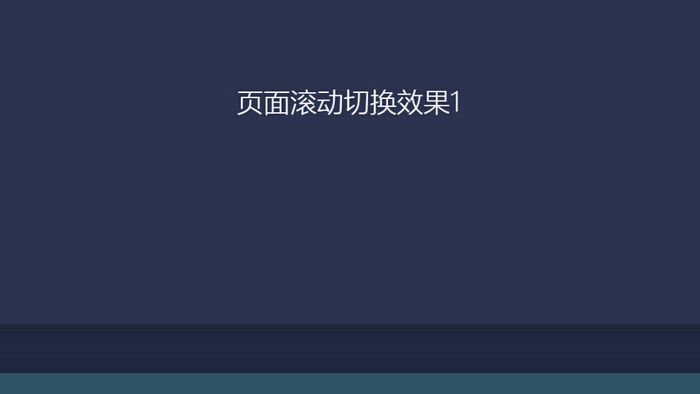 页面滚动切换效果1